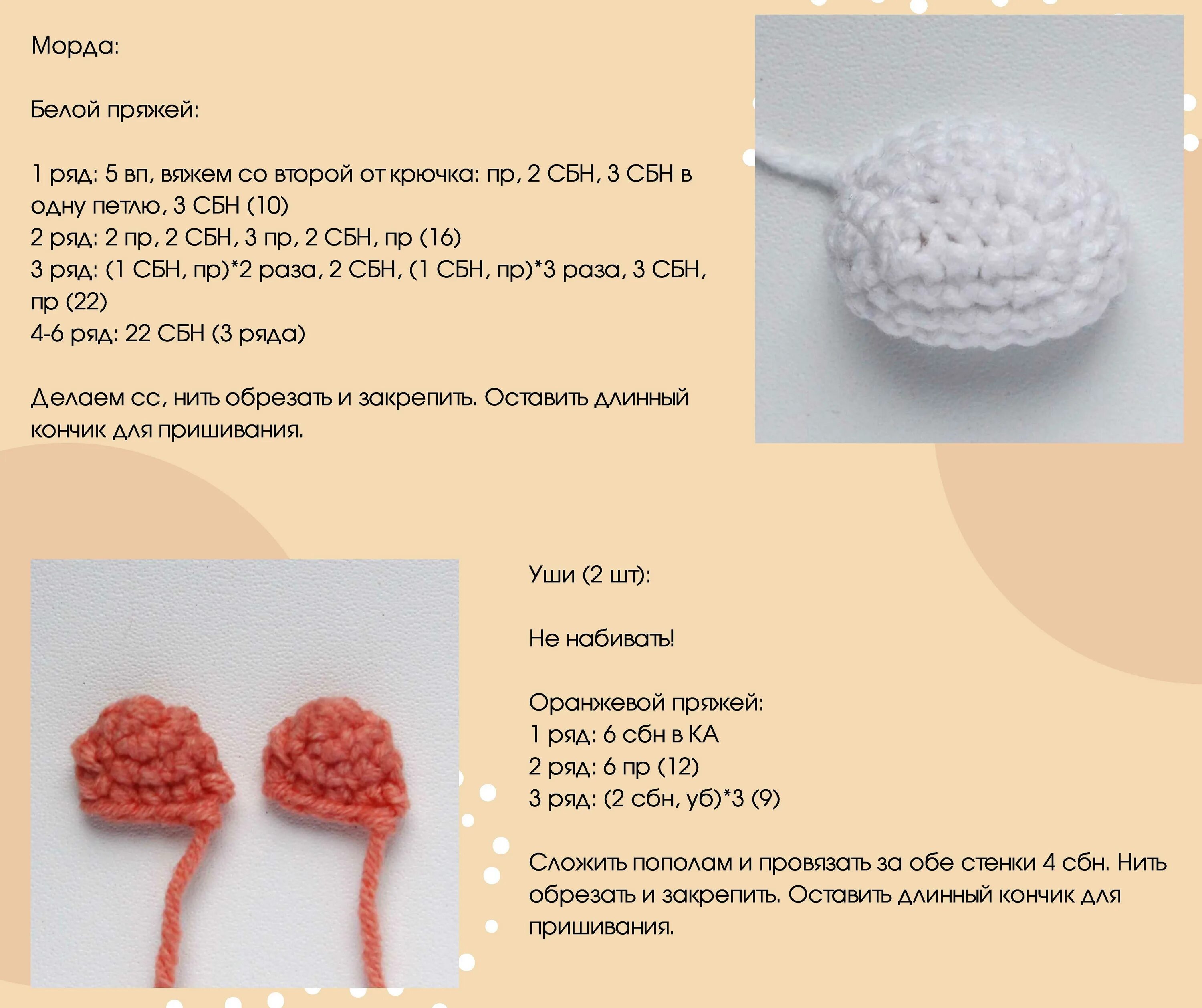 Морда:

Белой пряжей:

1 ряд: 5 вп, вяжем со второй от крючка: пр, 2 СБН, 3 СБН в одну петлю, 3 СБН (10)
2 ряд: 2 пр, 2 СБН, 3 пр, 2 СБН, пр (16)
3 ряд: (1 СБН, пр)*2 раза, 2 СБН, (1 СБН, пр)*3 раза, 3 СБН, пр (22)
4-6 ряд: 22 СБН (3 ряда)

Делаем сс, нить обрезать и закрепить. Оставить длинный кончик для пришивания.

Уши (2 шт):

Не набивать!

Оранжевой пряжей:
1 ряд: 6 сбн в КА
2 ряд: 6 пр (12)
3 ряд: (2 сбн, уб)*3 (9)

Сложить пополам и провязать за обе стенки 4 сбн. Нить обрезать и закрепить. Оставить длинный кончик для пришивания.